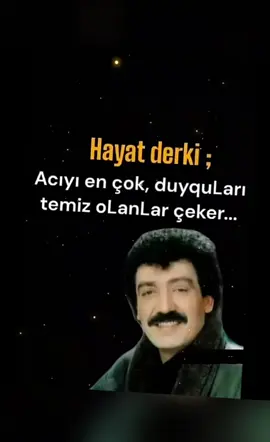 Hayat derki ;

Acıyı en çok, duyquLarı temiz oLanLar çeker...